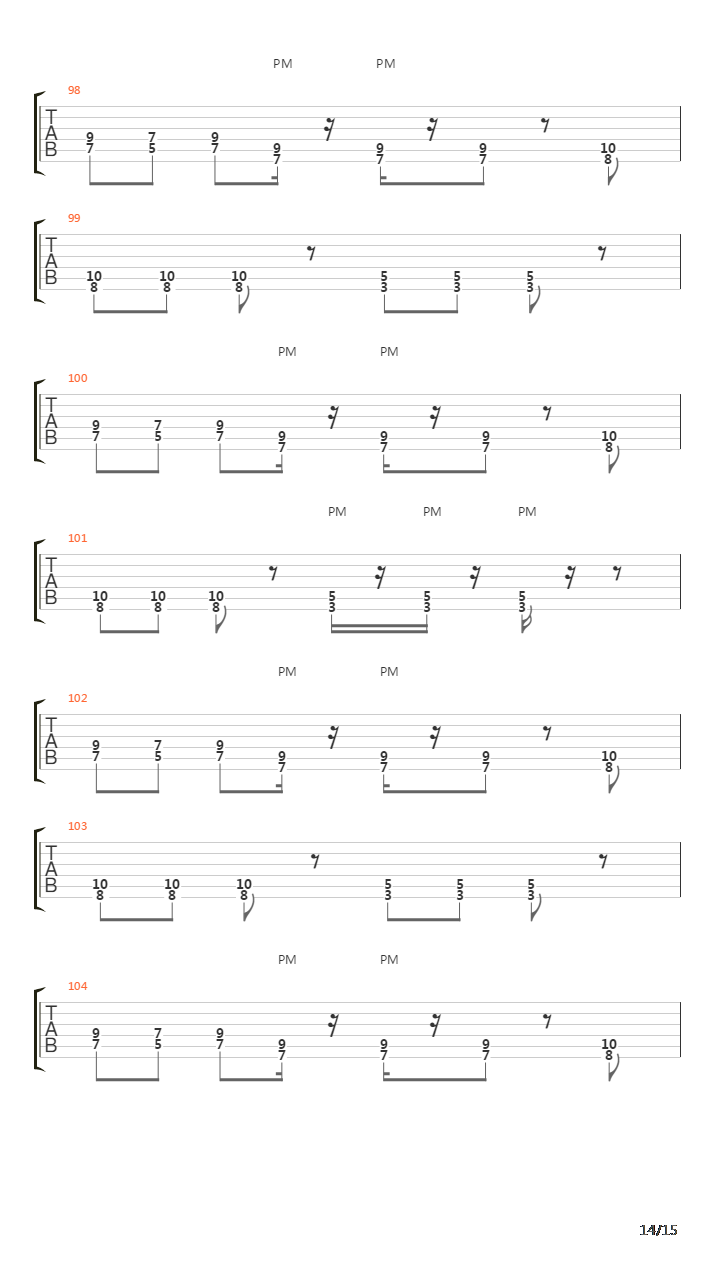 PM PM

98

T
A
B

9 7 9 9 9 9 10
7 5 7 7 7 7 8

99

T
A
B

10 10 10 5 5 5
8 8 8 3 3 3

PM PM

100

T
A
B

9 7 9 9 9 9 10
7 5 7 7 7 7 8

PM PM PM

101

T
A
B

10 10 10 5 5 5
8 8 8 3 3 3

PM PM

102

T
A
B

9 7 9 9 9 9 10
7 5 7 7 7 7 8

103

T
A
B

10 10 10 5 5 5
8 8 8 3 3 3

PM PM

104

T
A
B

9 7 9 9 9 9 10
7 5 7 7 7 7 8

14/15